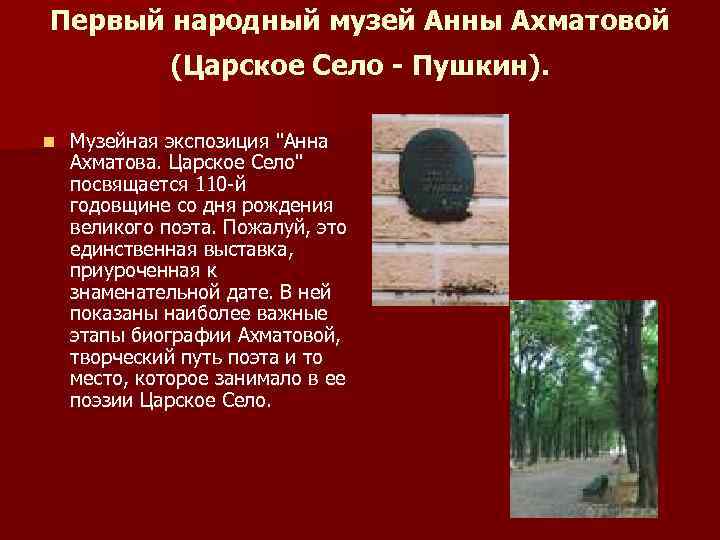 Первый народный музей Анны Ахматовой (Царское Село - Пушкин).

Музейная экспозиция "Анна Ахматова. Царское Село" посвящается 110-й годовщине со дня рождения великого поэта. Пожалуй, это единственная выставка, приуроченная к знаменательной дате. В ней показаны наиболее важные этапы биографии Ахматовой, творческий путь поэта и то место, которое занимало в ее поэзии Царское Село.